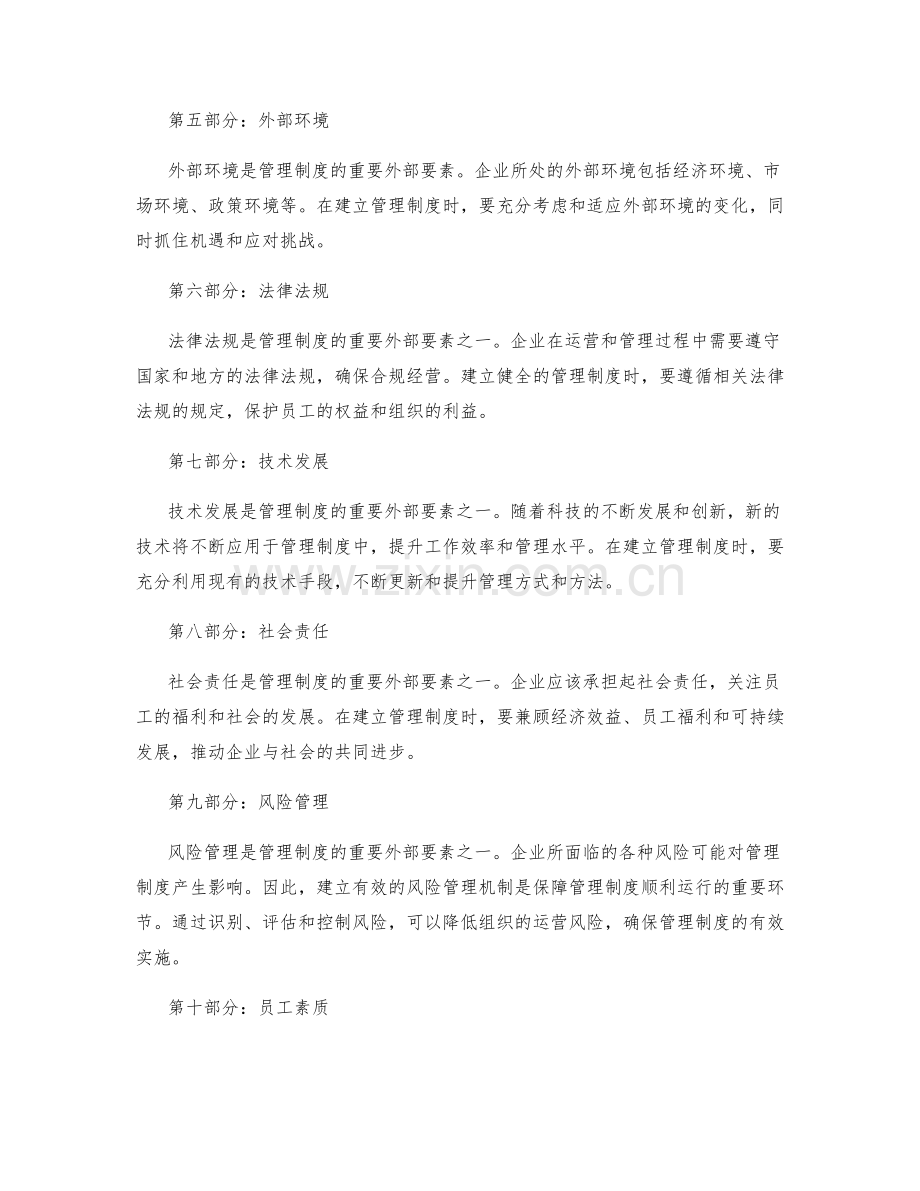 第五部分：外部环境

外部环境是管理制度的重要外部要素。企业所处的外部环境包括经济环境、市场环境、政策环境等。在建立管理制度时，要充分考虑和适应外部环境的变化，同时抓住机遇和应对挑战。

第六部分：法律法规

法律法规是管理制度的重要外部要素之一。企业在运营和管理过程中需要遵守国家和地方的法律法规，确保合规经营。建立健全的管理制度时，要遵循相关法律法规的规定，保护员工的权益和组织的利益。

第七部分：技术发展

技术发展是管理制度的重要外部要素之一。随着科技的不断发展和创新，新的技术将不断应用于管理制度中，提升工作效率和管理水平。在建立管理制度时，要充分利用现有的技术手段，不断更新和提升管理方式和方法。

第八部分：社会责任

社会责任是管理制度的重要外部要素之一。企业应该承担起社会责任，关注员工的福利和社会的发展。在建立管理制度时，要兼顾经济效益、员工福利和可持续发展，推动企业与社会的共同进步。

第九部分：风险管理

风险管理是管理制度的重要外部要素之一。企业所面临的各种风险可能对管理制度产生影响。因此，建立有效的风险管理机制是保障管理制度顺利运行的重要环节。通过识别、评估和控制风险，可以降低组织的运营风险，确保管理制度的有效实施。

第十部分：员工素质

www.zixin.com.cn